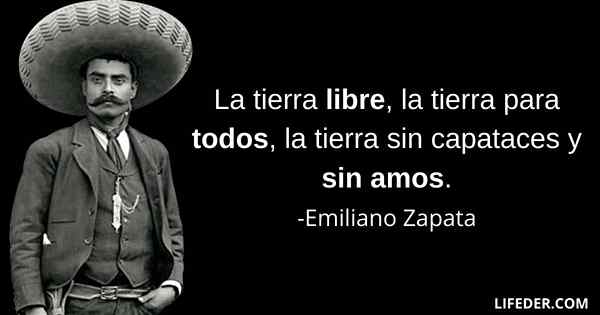 La tierra libre, la tierra para todos, la tierra sin capataces y sin amos.

-Emiliano Zapata

LIFEDER.COM